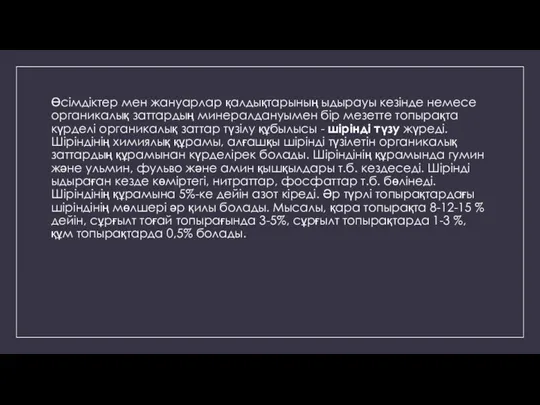 Өсімдіктер мен жануарлар қалдықтарының ыдырауы кезінде немесе органикалық заттардың минералдануымен бір мезетте топырақта күрделі органикалық заттар түзілу құбылысы - шірінді түзу жүреді. Шіріндінің химиялық құрамы, алғашқы шірінді түзілетін органикалық заттардың құрамынан күрделірек болады. Шіріндінің құрамында гумин және ульмин, фульво және амин қышқылдары т.б. кездеседі. Шірінді ыдыраған кезде көміртегі, нитраттар, фосфаттар т.б. бөлінеді. Шіріндінің құрамына 5%-ке дейін азот кіреді. Әр түрлі топырақтардағы шіріндінің мөлшері әр қилы болады. Мысалы, қара топырақта 8-12-15 % дейін, сұрғылт тоғай топырағында 3-5%, сұрғылт топырақтарда 1-3 %, құм топырақтарда 0,5% болады.